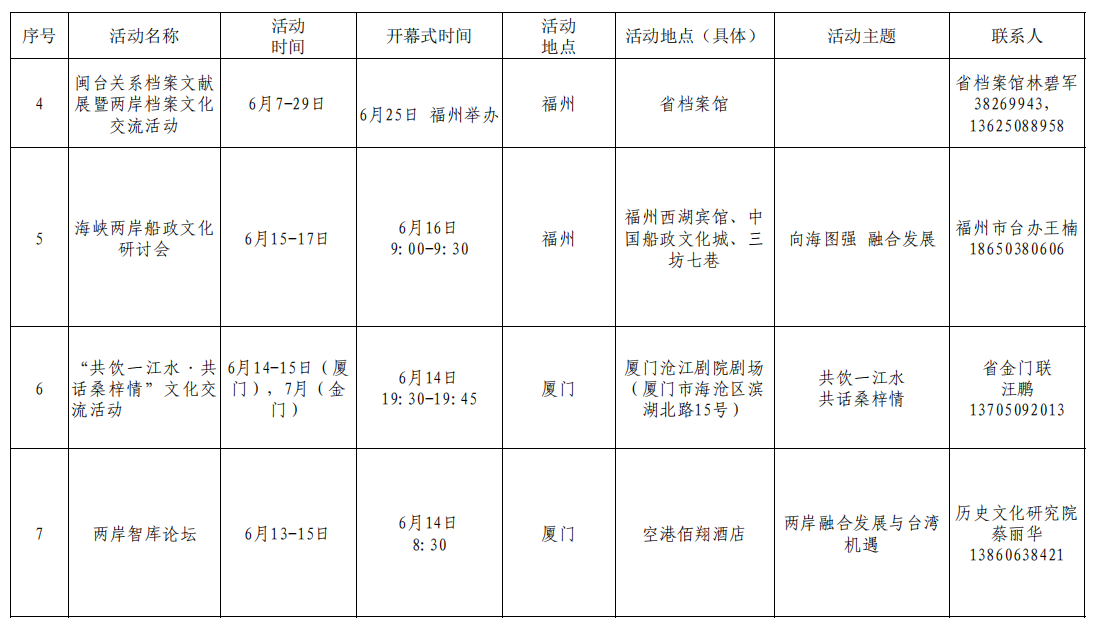 | 序号 | 活动名称 | 活动时间 | 开幕式时间 | 活动地点 | 活动地点（具体） | 活动主题 | 联系人 |
|---|---|---|---|---|---|---|---|
| 4 | 闽台关系档案文献展暨两岸档案文化交流活动 | 6月7-29日 | 6月25日 福州举办 | 福州 | 省档案馆 | | 省档案馆林碧军 38269943，13625088958 |
| 5 | 海峡两岸船政文化研讨会 | 6月15-17日 | 6月16日 9:00-9:30 | 福州 | 福州西湖宾馆、中国船政文化城、三坊七巷 | 向海图强 融合发展 | 福州市台办王楠 18650380606 |
| 6 | “共饮一江水·共话桑梓情”文化交流活动 | 6月14-15日（厦门），7月（金门） | 6月14日 19:30-19:45 | 厦门 | 厦门沧江剧院剧场（厦门市海沧区滨湖北路15号） | 共饮一江水 共话桑梓情 | 省金门联 汪鹏 13705092013 |
| 7 | 两岸智库论坛 | 6月13-15日 | 6月14日 8:30 | 厦门 | 空港佰翔酒店 | 两岸融合发展与台湾机遇 | 历史文化研究院 蔡丽华 13860638421 |